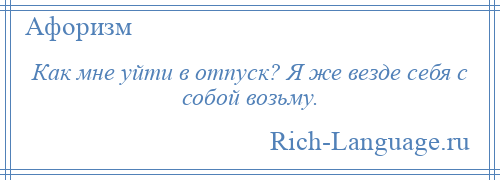 Афоризм

Как мне уйти в отпуск? Я же везде себя с собой возьму.

Rich-Language.ru